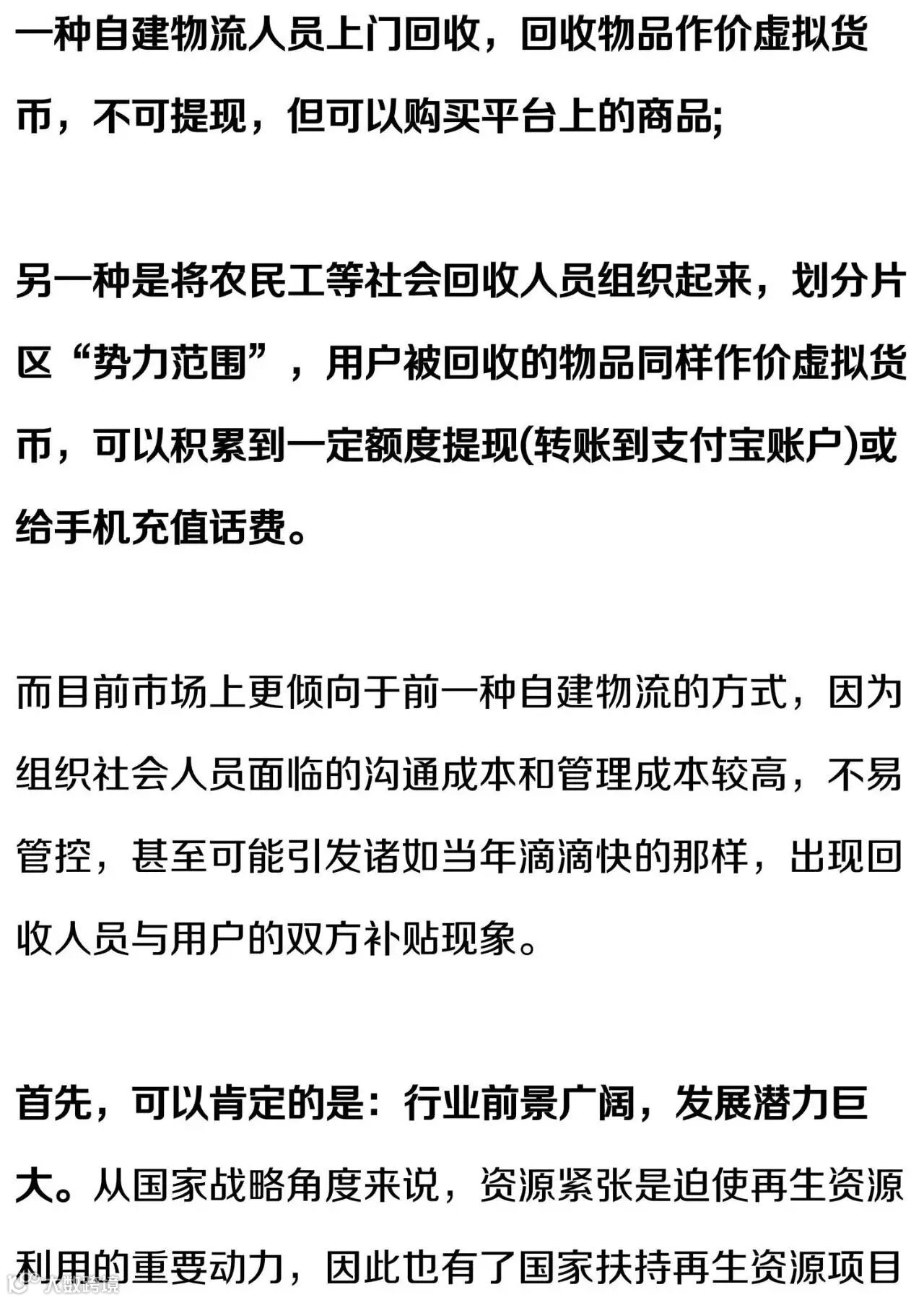 一种自建物流人员上门回收，回收物品作价虚拟货币，不可提现，但可以购买平台上的商品;

另一种是将农民工等社会回收人员组织起来，划分片区“势力范围”，用户被回收的物品同样作价虚拟货币，可以积累到一定额度提现(转账到支付宝账户)或给手机充值话费。

而目前市场上更倾向于前一种自建物流的方式，因为组织社会人员面临的沟通成本和管理成本较高，不易管控，甚至可能引发诸如当年滴滴快的那样，出现回收人员与用户的双方补贴现象。

首先，可以肯定的是：行业前景广阔，发展潜力巨大。从国家战略角度来说，资源紧张是迫使再生资源利用的重要动力，因此也有了国家扶持再生资源项目

大数跨境